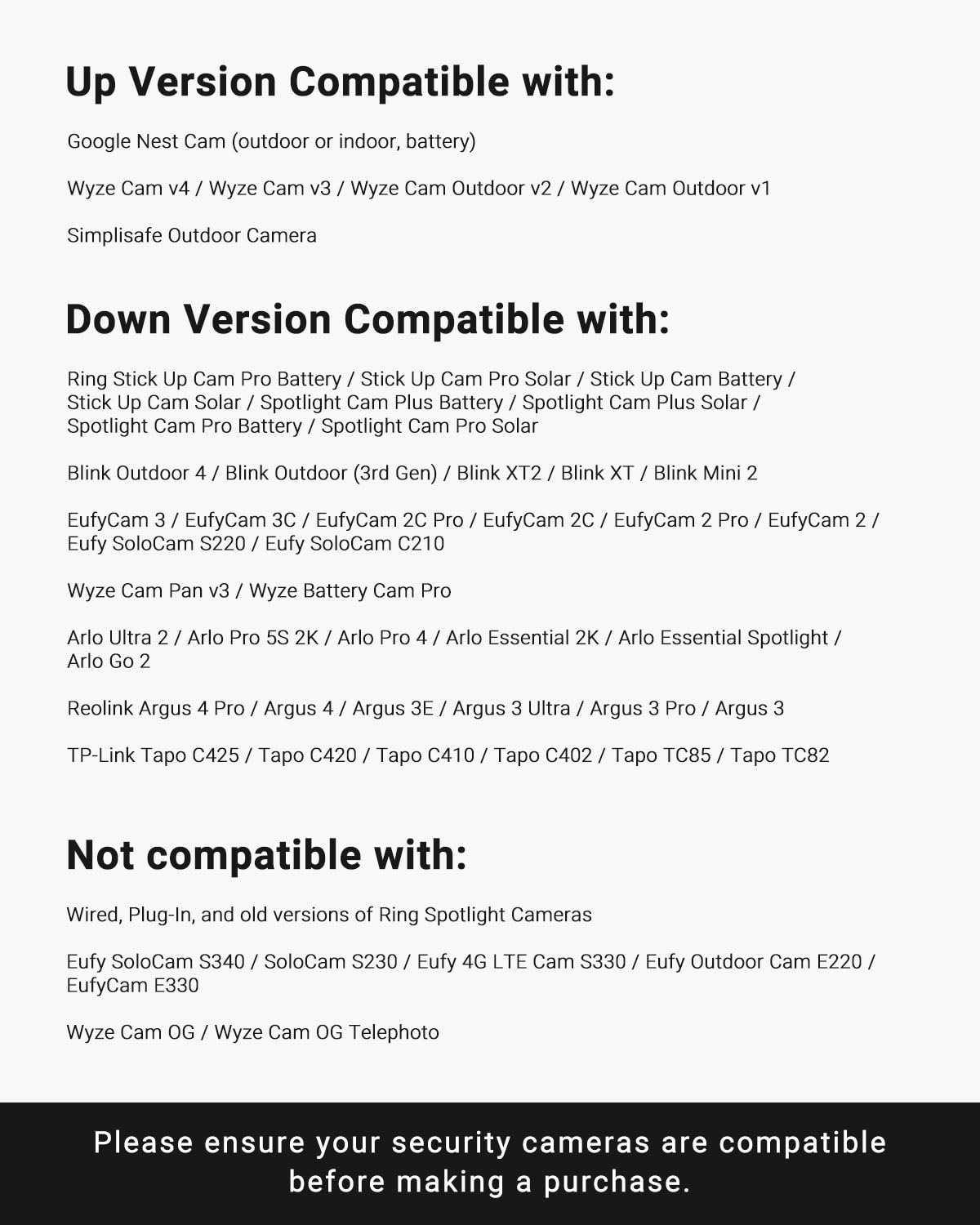 Up Version Compatible with:

Google Nest Cam (outdoor or indoor, battery)

Wyze Cam v4 / Wyze Cam v3 / Wyze Cam Outdoor v2 / Wyze Cam Outdoor v1

Simplisafe Outdoor Camera

Down Version Compatible with:

Ring Stick Up Cam Pro Battery / Stick Up Cam Pro Solar / Stick Up Cam Battery / Stick Up Cam Solar / Spotlight Cam Plus Battery / Spotlight Cam Plus Solar / Spotlight Cam Pro Battery / Spotlight Cam Pro Solar

Blink Outdoor 4 / Blink Outdoor (3rd Gen) / Blink XT2 / Blink XT / Blink Mini 2

EufyCam 3 / EufyCam 3C / EufyCam 2C Pro / EufyCam 2C / EufyCam 2 Pro / EufyCam 2 / Eufy SoloCam S220 / Eufy SoloCam C210

Wyze Cam Pan v3 / Wyze Battery Cam Pro

Arlo Ultra 2 / Arlo Pro 5S 2K / Arlo Pro 4 / Arlo Essential 2K / Arlo Essential Spotlight / Arlo Go 2

Reolink Argus 4 Pro / Argus 4 / Argus 3E / Argus 3 Ultra / Argus 3 Pro / Argus 3

TP-Link Tapo C425 / Tapo C420 / Tapo C410 / Tapo C402 / Tapo TC85 / Tapo TC82

Not compatible with:

Wired, Plug-In, and old versions of Ring Spotlight Cameras

Eufy SoloCam S340 / SoloCam S230 / Eufy 4G LTE Cam S330 / Eufy Outdoor Cam E220 / EufyCam E330

Wyze Cam OG / Wyze Cam OG Telephoto

Please ensure your security cameras are compatible before making a purchase.